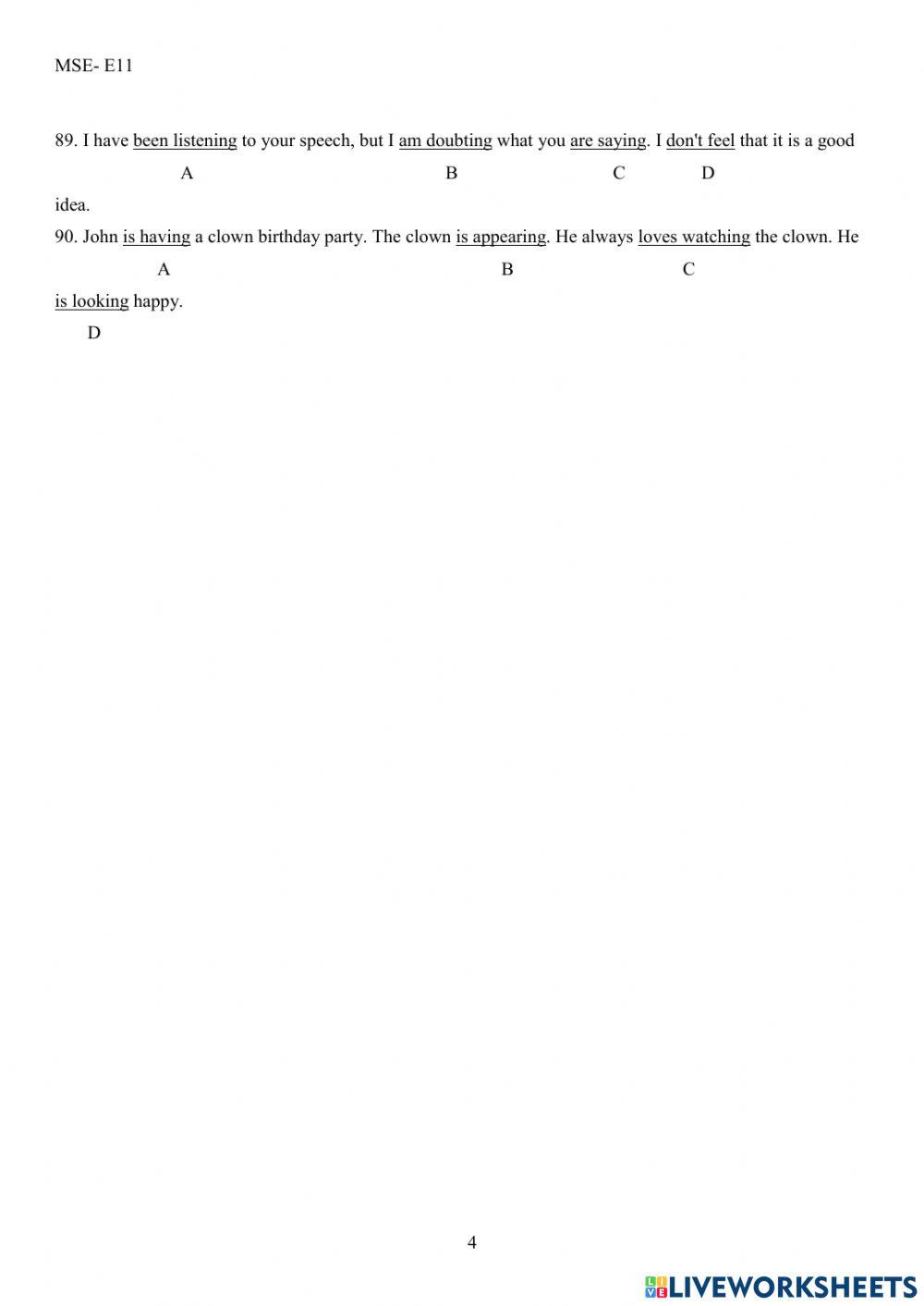 MSE- E11

89. I have been listening to your speech, but I am doubting what you are saying. I don't feel that it is a good

A B C D

idea.

90. John is having a clown birthday party. The clown is appearing. He always loves watching the clown. He

A B C

is looking happy.

D

4

LIVEWORKSHEETS